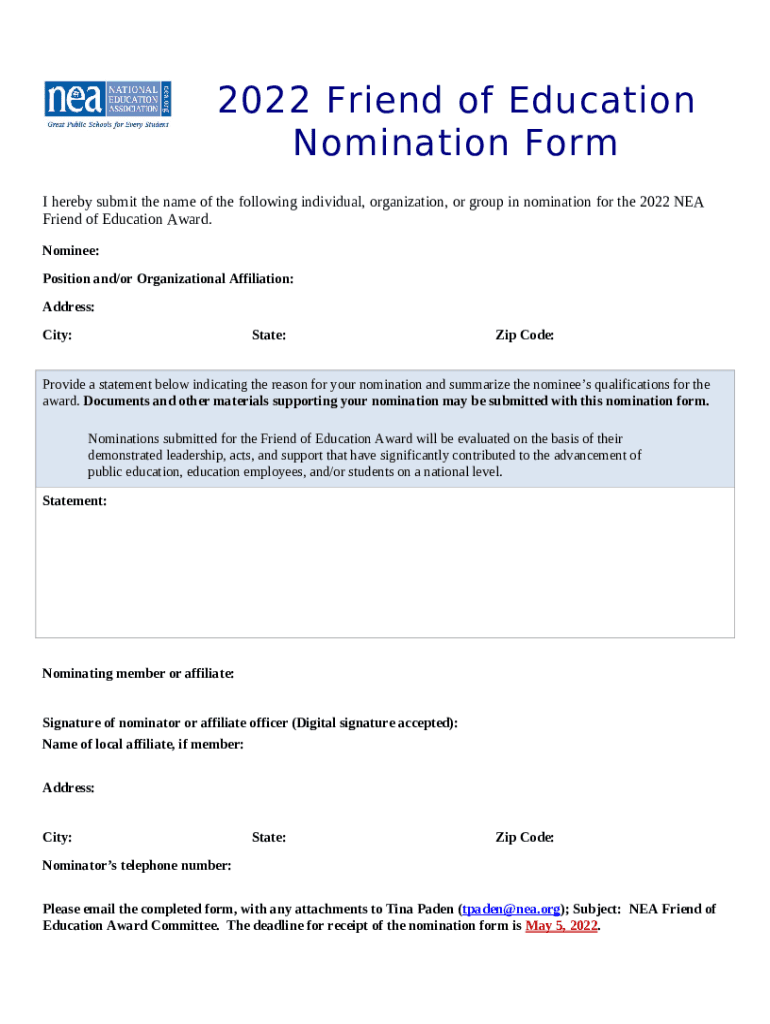 nea NATIONAL EDUCATION ASSOCIATION
Great Public Schools for Every Student

2022 Friend of Education Nomination Form

I hereby submit the name of the following individual, organization, or group in nomination for the 2022 NEA Friend of Education Award.

Nominee:

Position and/or Organizational Affiliation:

Address:

City: State: Zip Code:

Provide a statement below indicating the reason for your nomination and summarize the nominee's qualifications for the award. Documents and other materials supporting your nomination may be submitted with this nomination form.

Nominations submitted for the Friend of Education Award will be evaluated on the basis of their demonstrated leadership, acts, and support that have significantly contributed to the advancement of public education, education employees, and/or students on a national level.

Statement:

Nominating member or affiliate:

Signature of nominator or affiliate officer (Digital signature accepted):
Name of local affiliate, if member:

Address:

City: State: Zip Code:

Nominator's telephone number:

Please email the completed form, with any attachments to Tina Paden (tpaden@nea.org); Subject: NEA Friend of Education Award Committee. The deadline for receipt of the nomination form is May 5, 2022.